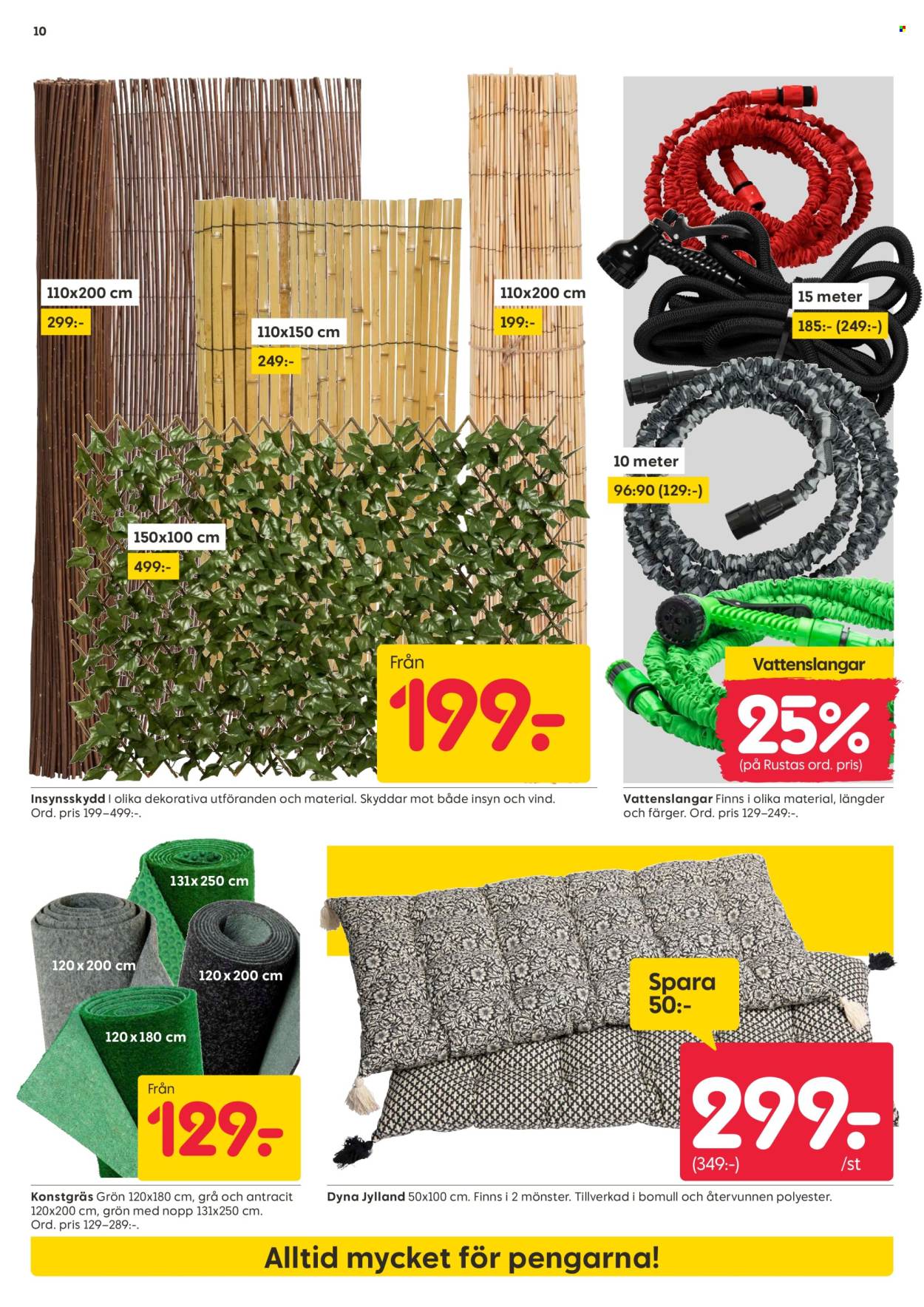 10

110x200 cm
299:-

110x150 cm
249:-

110x200 cm
199:-

150x100 cm
499:-

Från
199:-

Insynsskydd I olika dekorativa utföranden och material. Skyddar mot både insyn och vind. Ord. pris 199–499:-.

15 meter
185:- (249:-)

10 meter
96:90 (129:-)

Vattenslangar
25%
(på Rustas ord. pris)

Vattenslangar Finns i olika material, längder och färger. Ord. pris 129–249:-.

131x250 cm
120x200 cm
120x200 cm
120x180 cm
Från
129:-

Konstgräs Grön 120x180 cm, grå och antracit 120x200 cm, grön med nopp 131x250 cm. Ord. pris 129–289:-.

Spara 50:-
299:-
(349:-)
/st

Dyna Jylland 50x100 cm. Finns i 2 mönster. Tillverkad i bomull och återvunnen polyester.

Alltid mycket för pengarna!